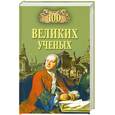 100
ВЕЛИКИХ
УЧЕНЫХ